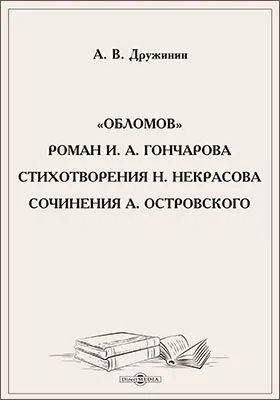 А. В. Дружинин

«ОБЛОМОВ»
РОМАН И. А. ГОНЧАРОВА
СТИХОТВОРЕНИЯ Н. НЕКРАСОВА
СОЧИНЕНИЯ А. ОСТРОВСКОГО

DirectMEDIA